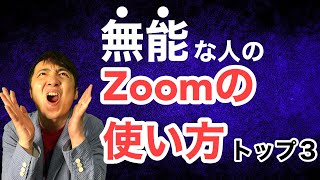 無能な人の
Zoomの
使い方 トップ3